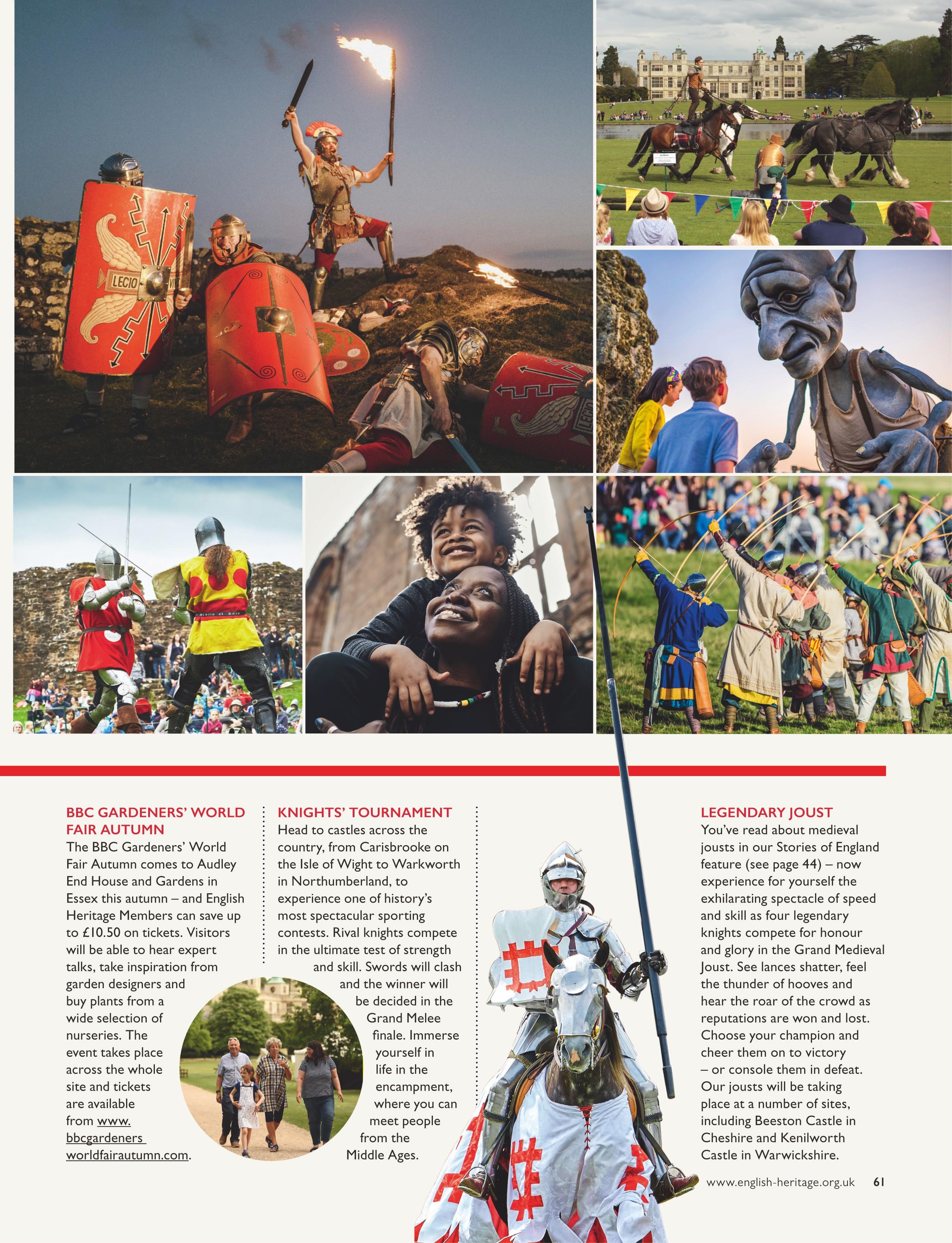 BBC GARDENERS' WORLD FAIR AUTUMN

The BBC Gardeners' World Fair Autumn comes to Audley End House and Gardens in Essex this autumn – and English Heritage Members can save up to £10.50 on tickets. Visitors will be able to hear expert talks, take inspiration from garden designers and buy plants from a wide selection of nurseries. The event takes place across the whole site and tickets are available from www.bbcgardenersworldfairautumn.com.

KNIGHTS' TOURNAMENT

Head to castles across the country, from Carisbrooke on the Isle of Wight to Warkworth in Northumberland, to experience one of history's most spectacular sporting contests. Rival knights compete in the ultimate test of strength and skill. Swords will clash and the winner will be decided in the Grand Melee finale. Immerse yourself in life in the encampment, where you can meet people from the Middle Ages.

LEGENDARY JOUST

You've read about medieval jousts in our Stories of England feature (see page 44) – now experience for yourself the exhilarating spectacle of speed and skill as four legendary knights compete for honour and glory in the Grand Medieval Joust. See lances shatter, feel the thunder of hooves and hear the roar of the crowd as reputations are won and lost. Choose your champion and cheer them on to victory – or console them in defeat. Our jousts will be taking place at a number of sites, including Beeston Castle in Cheshire and Kenilworth Castle in Warwickshire.

www.english-heritage.org.uk 61